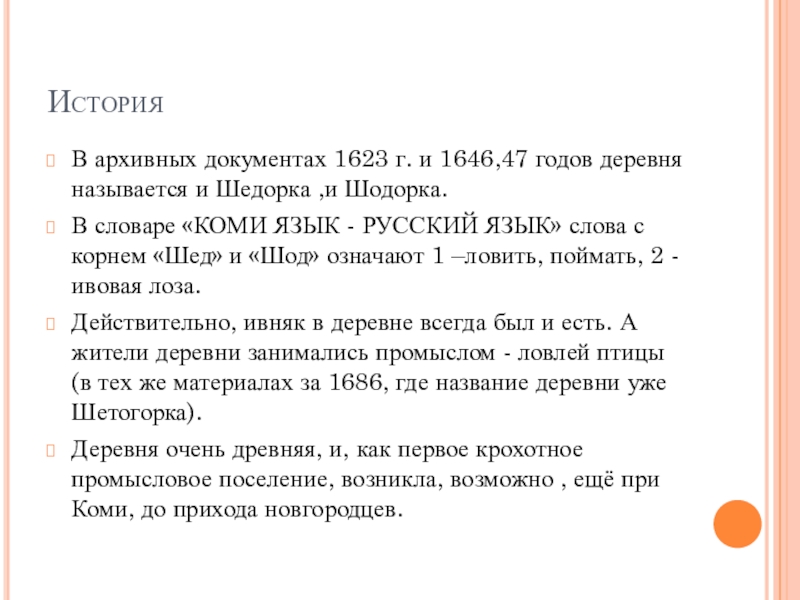 История

В архивных документах 1623 г. и 1646,47 годов деревня называется и Шедорка ,и Шодорка.

В словаре «КОМИ ЯЗЫК - РУССКИЙ ЯЗЫК» слова с корнем «Шед» и «Шод» означают 1 –ловить, поймать, 2 - ивовая лоза.

Действительно, ивняк в деревне всегда был и есть. А жители деревни занимались промыслом - ловлей птицы (в тех же материалах за 1686, где название деревни уже Шетогорка).

Деревня очень древняя, и, как первое крохотное промысловое поселение, возникла, возможно , ещё при Коми, до прихода новгородцев.